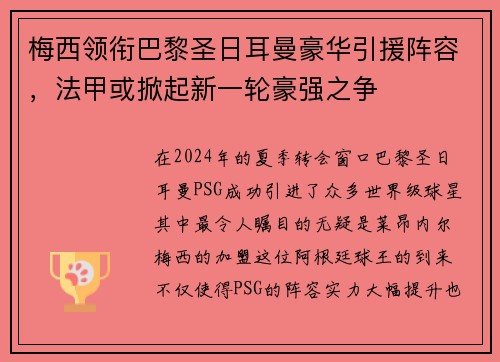 梅西领衔巴黎圣日耳曼豪华引援阵容，法甲或掀起新一轮豪强之争

在2024年的夏季转会窗口巴黎圣日耳曼PSG成功引进了众多世界级球星其中最令人瞩目的无疑是莱昂内尔梅西的加盟这位阿根廷球王的到来不仅使得PSG的阵容实力大幅提升也